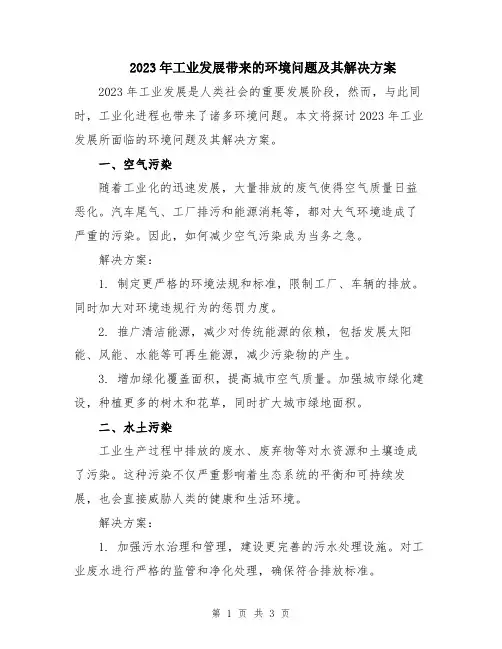 2023年工业发展带来的环境问题及其解决方案

2023年工业发展是人类社会的重要发展阶段，然而，与此同时，工业化进程也带来了诸多环境问题。本文将探讨2023年工业发展所面临的环境问题及其解决方案。

一、空气污染

随着工业化的迅速发展，大量排放的废气使得空气质量日益恶化。汽车尾气、工厂排污和能源消耗等，都对大气环境造成了严重的污染。因此，如何减少空气污染成为当务之急。

解决方案：

1. 制定更严格的环境法规和标准，限制工厂、车辆的排放。同时加大对环境违规行为的惩罚力度。

2. 推广清洁能源，减少对传统能源的依赖，包括发展太阳能、风能、水能等可再生能源，减少污染物的产生。

3. 增加绿化覆盖面积，提高城市空气质量。加强城市绿化建设，种植更多的树木和花草，同时扩大城市绿地面积。

二、水土污染

工业生产过程中排放的废水、废弃物等对水资源和土壤造成了污染。这种污染不仅严重影响着生态系统的平衡和可持续发展，也会直接威胁人类的健康和生活环境。

解决方案：

1. 加强污水治理和管理，建设更完善的污水处理设施。对工业废水进行严格的监管和净化处理，确保符合排放标准。

第 1 页 共 3 页